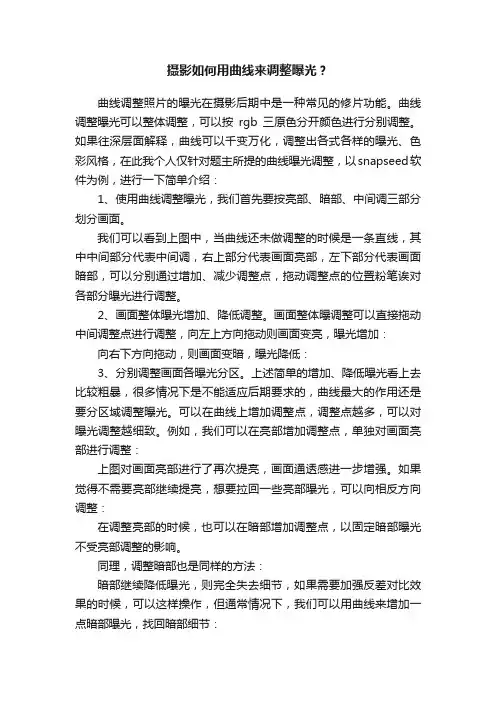 摄影如何用曲线来调整曝光？

曲线调整照片的曝光在摄影后期中是一种常见的修片功能。曲线调整曝光可以整体调整，可以按 rgb 三原色分开颜色进行分别调整。如果往深层面解释，曲线可以千变万化，调整出各式各样的曝光、色彩风格，在此我个人仅针对题主所提的曲线曝光调整，以snapseed软件为例，进行一下简单介绍：

1、使用曲线调整曝光，我们首先要按亮部、暗部、中间调三部分划分画面。

我们可以看到上图中，当曲线还未做调整的时候是一条直线，其中中间部分代表中间调，右上部分代表画面亮部，左下部分代表画面暗部，可以分别通过增加、减少调整点，拖动调整点的位置粉笔诶对各部分曝光进行调整。

2、画面整体曝光增加、降低调整。画面整体曝调整可以直接拖动中间调整点进行调整，向左上方向拖动则画面变亮，曝光增加：

向右下方向拖动，则画面变暗，曝光降低：

3、分别调整画面各曝光分区。上述简单的增加、降低曝光看上去比较粗暴，很多情况下是不能适应后期要求的，曲线最大的作用还是要分区域调整曝光。可以在曲线上增加调整点，调整点越多，可以对曝光调整越细致。例如，我们可以在亮部增加调整点，单独对画面亮部进行调整：

上图对画面亮部进行了再次提亮，画面通透感进一步增强。如果觉得不需要亮部继续提亮，想要拉回一些亮部曝光，可以向相反方向调整：

在调整亮部的时候，也可以在暗部增加调整点，以固定暗部曝光不受亮部调整的影响。

同理，调整暗部也是同样的方法：

暗部继续降低曝光，则完全失去细节，如果需要加强反差对比效果的时候，可以这样操作，但通常情况下，我们可以用曲线来增加一点暗部曝光，找回暗部细节：